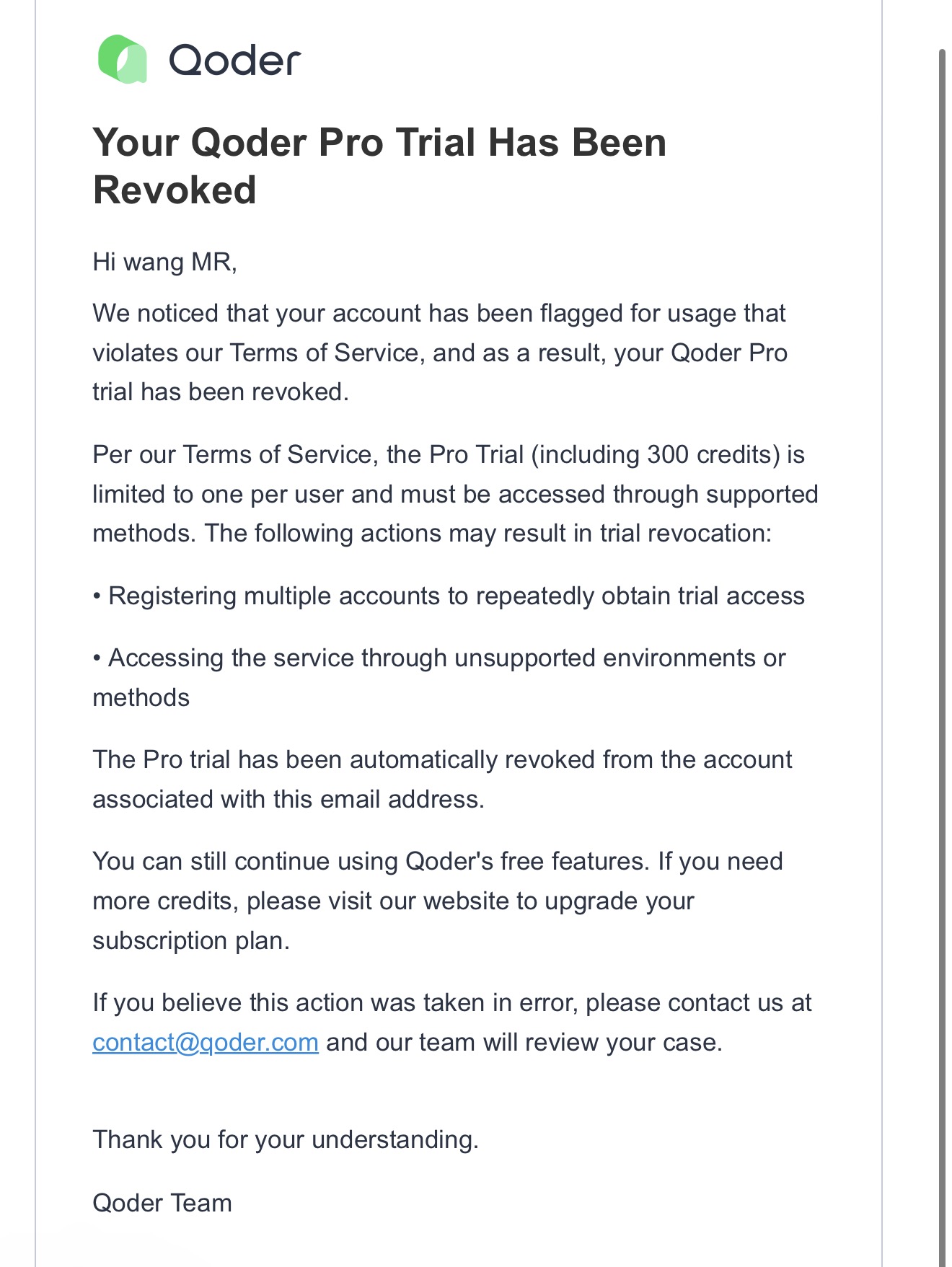 Qoder

Your Qoder Pro Trial Has Been Revoked

Hi wang MR,

We noticed that your account has been flagged for usage that violates our Terms of Service, and as a result, your Qoder Pro trial has been revoked.

Per our Terms of Service, the Pro Trial (including 300 credits) is limited to one per user and must be accessed through supported methods. The following actions may result in trial revocation:

• Registering multiple accounts to repeatedly obtain trial access

• Accessing the service through unsupported environments or methods

The Pro trial has been automatically revoked from the account associated with this email address.

You can still continue using Qoder's free features. If you need more credits, please visit our website to upgrade your subscription plan.

If you believe this action was taken in error, please contact us at contact@qoder.com and our team will review your case.

Thank you for your understanding.

Qoder Team